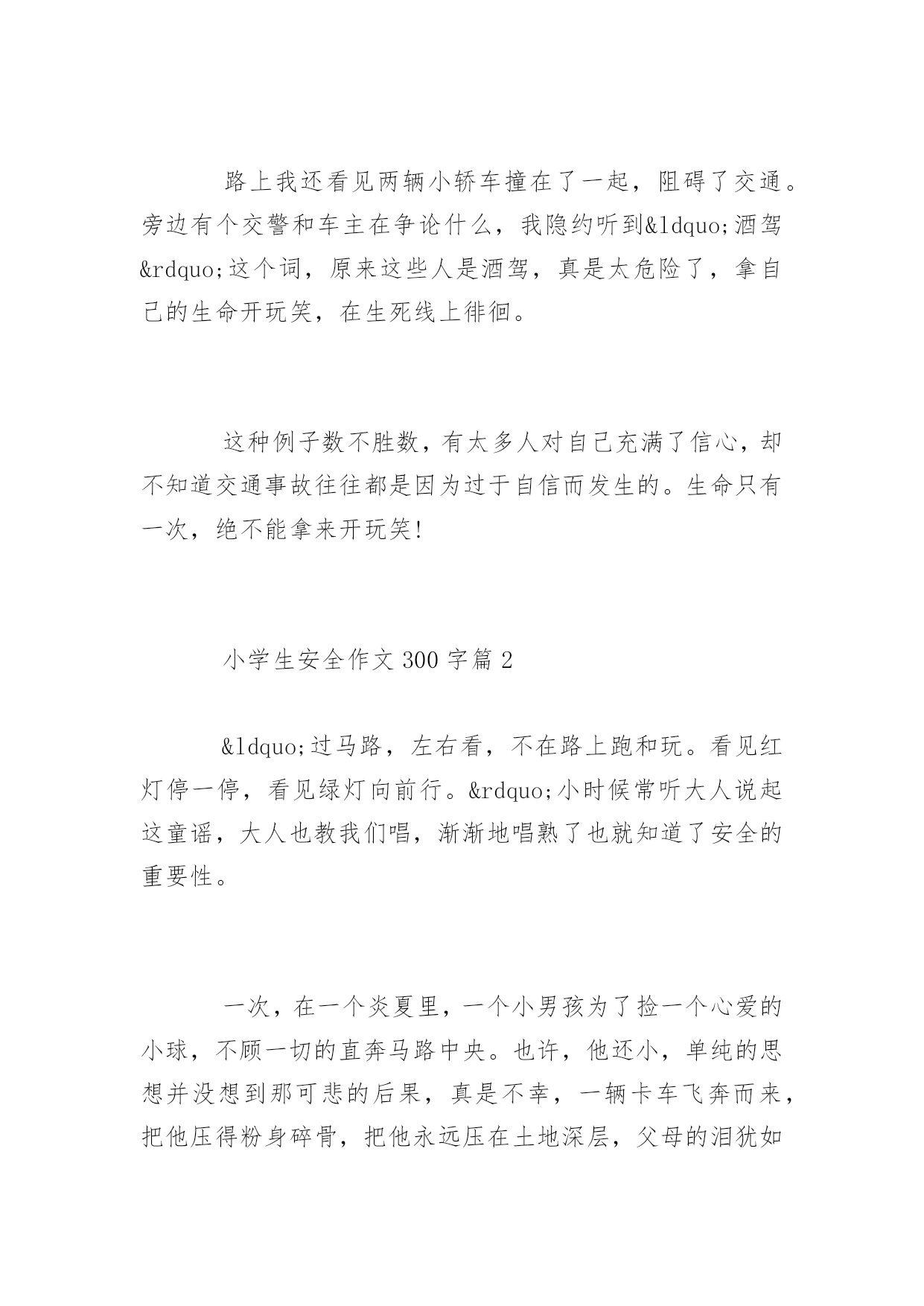 路上我还看见两辆小轿车撞在了一起，阻碍了交通。旁边有个交警和车主在争论什么，我隐约听到&ldquo;酒驾&rdquo;这个词，原来这些人是酒驾，真是太危险了，拿自己的生命开玩笑，在生死线上徘徊。

这种例子数不胜数，有太多人对自己充满了信心，却不知道交通事故往往都是因为过于自信而发生的。生命只有一次，绝不能拿来开玩笑!

小学生安全作文 300 字篇 2

&ldquo;过马路，左右看，不在路上跑和玩。看见红灯停一停，看见绿灯向前行。&rdquo;小时候常听大人说起这童谣，大人也教我们唱，渐渐地唱熟了也就知道了安全的重要性。

一次，在一个炎夏里，一个小男孩为了捡一个心爱的小球，不顾一切的直奔马路中央。也许，他还小，单纯的思想并没想到那可悲的后果，真是不幸，一辆卡车飞奔而来，把他压得粉身碎骨，把他永远压在土地深层，父母的泪犹如